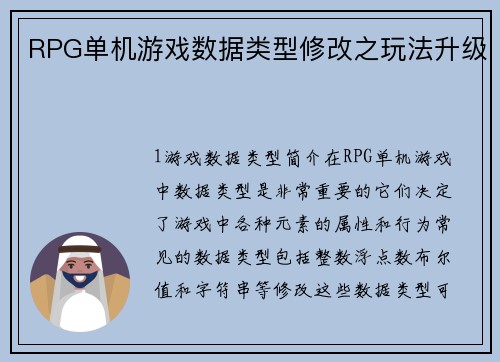 RPG单机游戏数据类型修改之玩法升级

1游戏数据类型简介在RPG单机游戏中数据类型是非常重要的它们决定了游戏中各种元素的属性和行为常见的数据类型包括整数浮点数布尔值和字符串等修改这些数据类型可